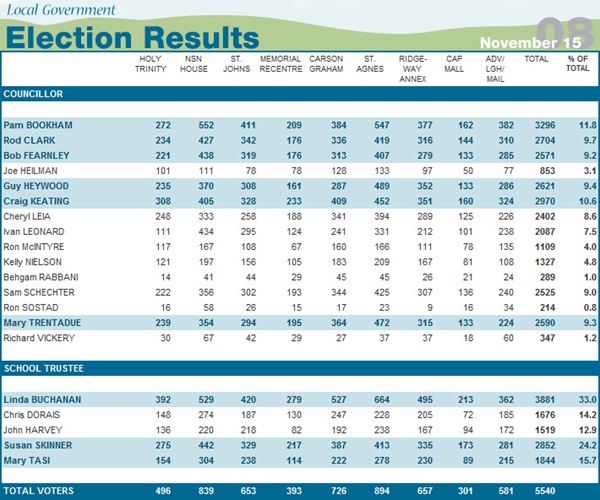 Local Government
Election Results
08
November 15

| | HOLY TRINITY | NSN HOUSE | ST. JOHNS | MEMORIAL RECENTRE | CARSON GRAHAM | ST. AGNES | RIDGE-WAY ANNEX | CAP MALL | ADV/ LGH/ MAIL | TOTAL | % OF TOTAL |
|---|---|---|---|---|---|---|---|---|---|---|---|
| COUNCILLOR | | | | | | | | | | | |
| Pam BOOKHAM | 272 | 552 | 411 | 209 | 384 | 547 | 377 | 162 | 382 | 3296 | 11.8 |
| Rod CLARK | 234 | 427 | 342 | 176 | 336 | 419 | 316 | 144 | 310 | 2704 | 9.7 |
| Bob FEARNLEY | 221 | 438 | 319 | 176 | 313 | 407 | 279 | 133 | 285 | 2571 | 9.2 |
| Joe HEILMAN | 101 | 111 | 78 | 78 | 128 | 133 | 97 | 50 | 77 | 853 | 3.1 |
| Guy HEYWOOD | 235 | 370 | 308 | 161 | 287 | 489 | 352 | 133 | 286 | 2621 | 9.4 |
| Craig KEATING | 308 | 405 | 328 | 233 | 409 | 452 | 351 | 160 | 324 | 2970 | 10.6 |
| Cheryl LEIA | 248 | 333 | 258 | 188 | 341 | 394 | 289 | 125 | 226 | 2402 | 8.6 |
| Ivan LEONARD | 111 | 434 | 295 | 124 | 241 | 331 | 212 | 101 | 238 | 2087 | 7.5 |
| Ron McINTYRE | 117 | 167 | 108 | 67 | 160 | 166 | 111 | 78 | 135 | 1109 | 4.0 |
| Kelly NIELSON | 121 | 197 | 156 | 105 | 183 | 209 | 167 | 81 | 108 | 1327 | 4.8 |
| Behgam RABBANI | 14 | 41 | 44 | 29 | 45 | 45 | 26 | 21 | 24 | 289 | 1.0 |
| Sam SCHECHTER | 222 | 356 | 302 | 193 | 344 | 425 | 307 | 136 | 240 | 2525 | 9.0 |
| Ron SOSTAD | 16 | 58 | 26 | 15 | 17 | 23 | 9 | 16 | 34 | 214 | 0.8 |
| Mary TRENTADUE | 239 | 354 | 294 | 195 | 364 | 472 | 315 | 133 | 224 | 2590 | 9.3 |
| Richard VICKERY | 30 | 67 | 42 | 29 | 27 | 37 | 37 | 18 | 60 | 347 | 1.2 |
| SCHOOL TRUSTEE | | | | | | | | | | | |
| Linda BUCHANAN | 392 | 529 | 420 | 279 | 527 | 664 | 495 | 213 | 362 | 3881 | 33.0 |
| Chris DORAIS | 148 | 274 | 187 | 130 | 247 | 228 | 205 | 72 | 185 | 1676 | 14.2 |
| John HARVEY | 136 | 220 | 218 | 82 | 192 | 238 | 167 | 94 | 172 | 1519 | 12.9 |
| Susan SKINNER | 275 | 442 | 329 | 217 | 387 | 413 | 335 | 173 | 281 | 2852 | 24.2 |
| Mary TASI | 154 | 304 | 238 | 114 | 222 | 278 | 230 | 89 | 215 | 1844 | 15.7 |
| TOTAL VOTERS | 496 | 839 | 653 | 393 | 726 | 894 | 657 | 301 | 581 | 5540 | |